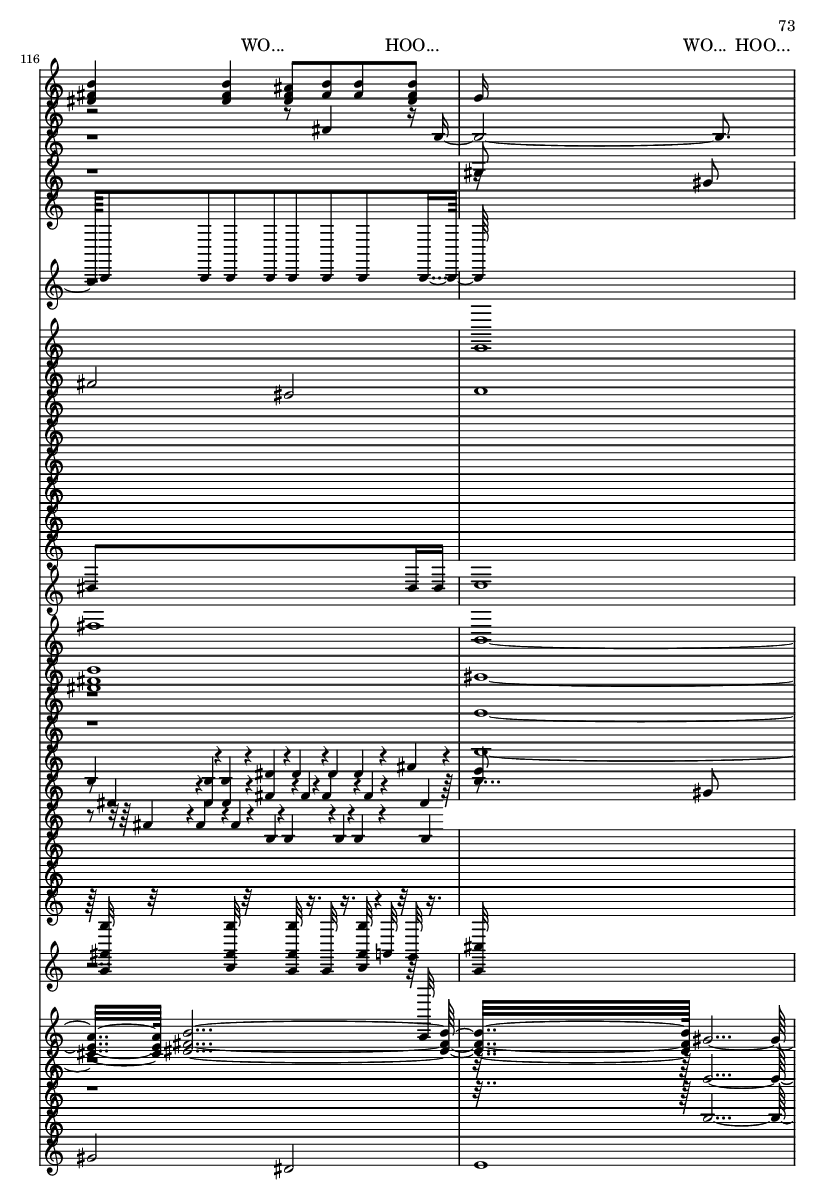 73

116

WO... HOO... WO... HOO...